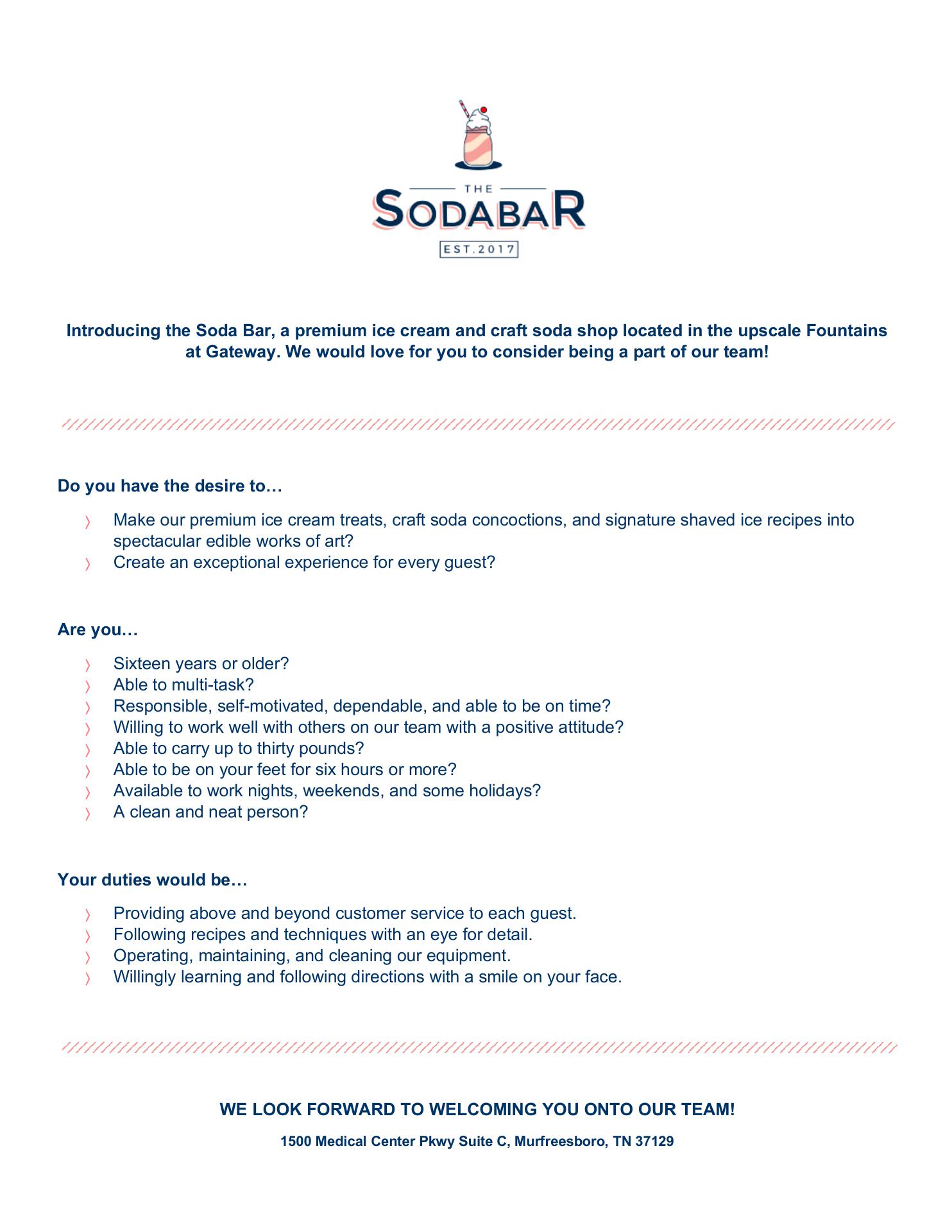 THE
SODABAR
EST.2017

Introducing the Soda Bar, a premium ice cream and craft soda shop located in the upscale Fountains at Gateway. We would love for you to consider being a part of our team!

Do you have the desire to…

〉 Make our premium ice cream treats, craft soda concoctions, and signature shaved ice recipes into spectacular edible works of art?
〉 Create an exceptional experience for every guest?

Are you…

〉 Sixteen years or older?
〉 Able to multi-task?
〉 Responsible, self-motivated, dependable, and able to be on time?
〉 Willing to work well with others on our team with a positive attitude?
〉 Able to carry up to thirty pounds?
〉 Able to be on your feet for six hours or more?
〉 Available to work nights, weekends, and some holidays?
〉 A clean and neat person?

Your duties would be…

〉 Providing above and beyond customer service to each guest.
〉 Following recipes and techniques with an eye for detail.
〉 Operating, maintaining, and cleaning our equipment.
〉 Willingly learning and following directions with a smile on your face.

WE LOOK FORWARD TO WELCOMING YOU ONTO OUR TEAM!

1500 Medical Center Pkwy Suite C, Murfreesboro, TN 37129